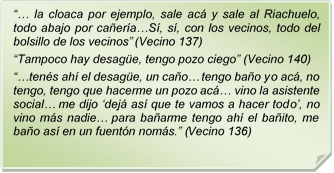 “… la cloaca por ejemplo, sale acá y sale al Riachuelo, todo abajo por cañería…Sí, sí, con los vecinos, todo del bolsillo de los vecinos” (Vecino 137)

“Tampoco hay desagüe, tengo pozo ciego” (Vecino 140)

“…tenés ahí el desagüe, un caño…tengo baño yo acá, no tengo, tengo que hacerme un pozo acá… vino la asistente social… me dijo ‘dejá así que te vamos a hacer todo’, no vino más nadie… para bañarme tengo ahí el bañito, me baño así en un fuentón nomás.” (Vecino 136)